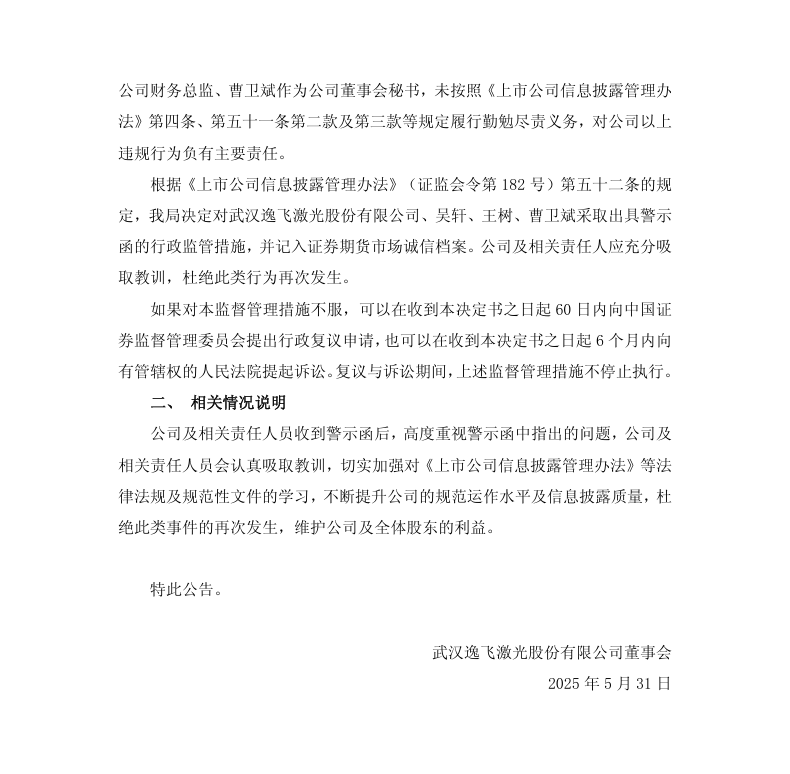 公司财务总监、曹卫斌作为公司董事会秘书，未按照《上市公司信息披露管理办法》第四条、第五十一条第二款及第三款等规定履行勤勉尽责义务，对公司以上违规行为负有主要责任。

根据《上市公司信息披露管理办法》（证监会令第 182 号）第五十二条的规定，我局决定对武汉逸飞激光股份有限公司、吴轩、王树、曹卫斌采取出具警示函的行政监管措施，并记入证券期货市场诚信档案。公司及相关责任人应充分吸取教训，杜绝此类行为再次发生。

如果对本监督管理措施不服，可以在收到本决定书之日起 60 日内向中国证券监督管理委员会提出行政复议申请，也可以在收到本决定书之日起 6 个月内向有管辖权的人民法院提起诉讼。复议与诉讼期间，上述监督管理措施不停止执行。

二、 相关情况说明

公司及相关责任人员收到警示函后，高度重视警示函中指出的问题，公司及相关责任人员会认真吸取教训，切实加强对《上市公司信息披露管理办法》等法律法规及规范性文件的学习，不断提升公司的规范运作水平及信息披露质量，杜绝此类事件的再次发生，维护公司及全体股东的利益。

特此公告。

武汉逸飞激光股份有限公司董事会

2025 年 5 月 31 日